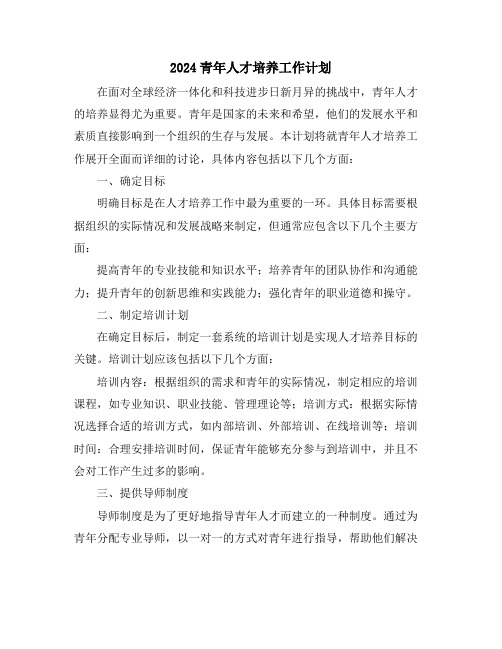 2024 青年人才培养工作计划

在面对全球经济一体化和科技进步日新月异的挑战中，青年人才的培养显得尤为重要。青年是国家的未来和希望，他们的发展水平和素质直接影响到一个组织的生存与发展。本计划将就青年人才培养工作展开全面而详细的讨论，具体内容包括以下几个方面：

一、确定目标

明确目标是在人才培养工作中最为重要的一环。具体目标需要根据组织的实际情况和发展战略来制定，但通常应包含以下几个主要方面：

提高青年的专业技能和知识水平；培养青年的团队协作和沟通能力；提升青年的创新思维和实践能力；强化青年的职业道德和操守。

二、制定培训计划

在确定目标后，制定一套系统的培训计划是实现人才培养目标的关键。培训计划应该包括以下几个方面：

培训内容：根据组织的需求和青年的实际情况，制定相应的培训课程，如专业知识、职业技能、管理理论等；培训方式：根据实际情况选择合适的培训方式，如内部培训、外部培训、在线培训等；培训时间：合理安排培训时间，保证青年能够充分参与到培训中，并且不会对工作产生过多的影响。

三、提供导师制度

导师制度是为了更好地指导青年人才而建立的一种制度。通过为青年分配专业导师，以一对一的方式对青年进行指导，帮助他们解决